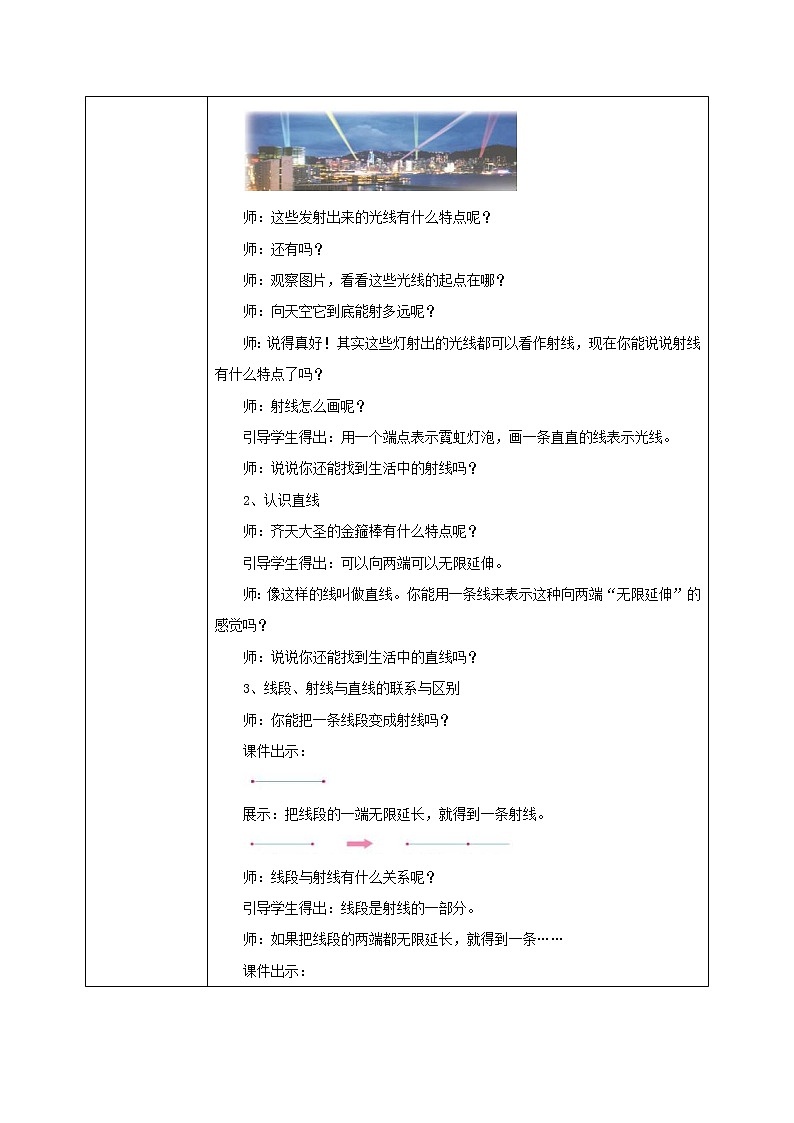 师：这些发射出来的光线有什么特点呢？

师：还有吗？

师：观察图片，看看这些光线的起点在哪？

师：向天空它到底能射多远呢？

师：说得真好！其实这些灯射出的光线都可以看作射线，现在你能说说射线有什么特点了吗？

师：射线怎么画呢？

引导学生得出：用一个端点表示霓虹灯泡，画一条直直的线表示光线。

师：说说你还能找到生活中的射线吗？

2、认识直线

师：齐天大圣的金箍棒有什么特点呢？

引导学生得出：可以向两端可以无限延伸。

师：像这样的线叫做直线。你能用一条线来表示这种向两端“无限延伸”的感觉吗？

师：说说你还能找到生活中的直线吗？

3、线段、射线与直线的联系与区别

师：你能把一条线段变成射线吗？

课件出示：

展示：把线段的一端无限延长，就得到一条射线。

师：线段与射线有什么关系呢？

引导学生得出：线段是射线的一部分。

师：如果把线段的两端都无限延长，就得到一条……

课件出示：